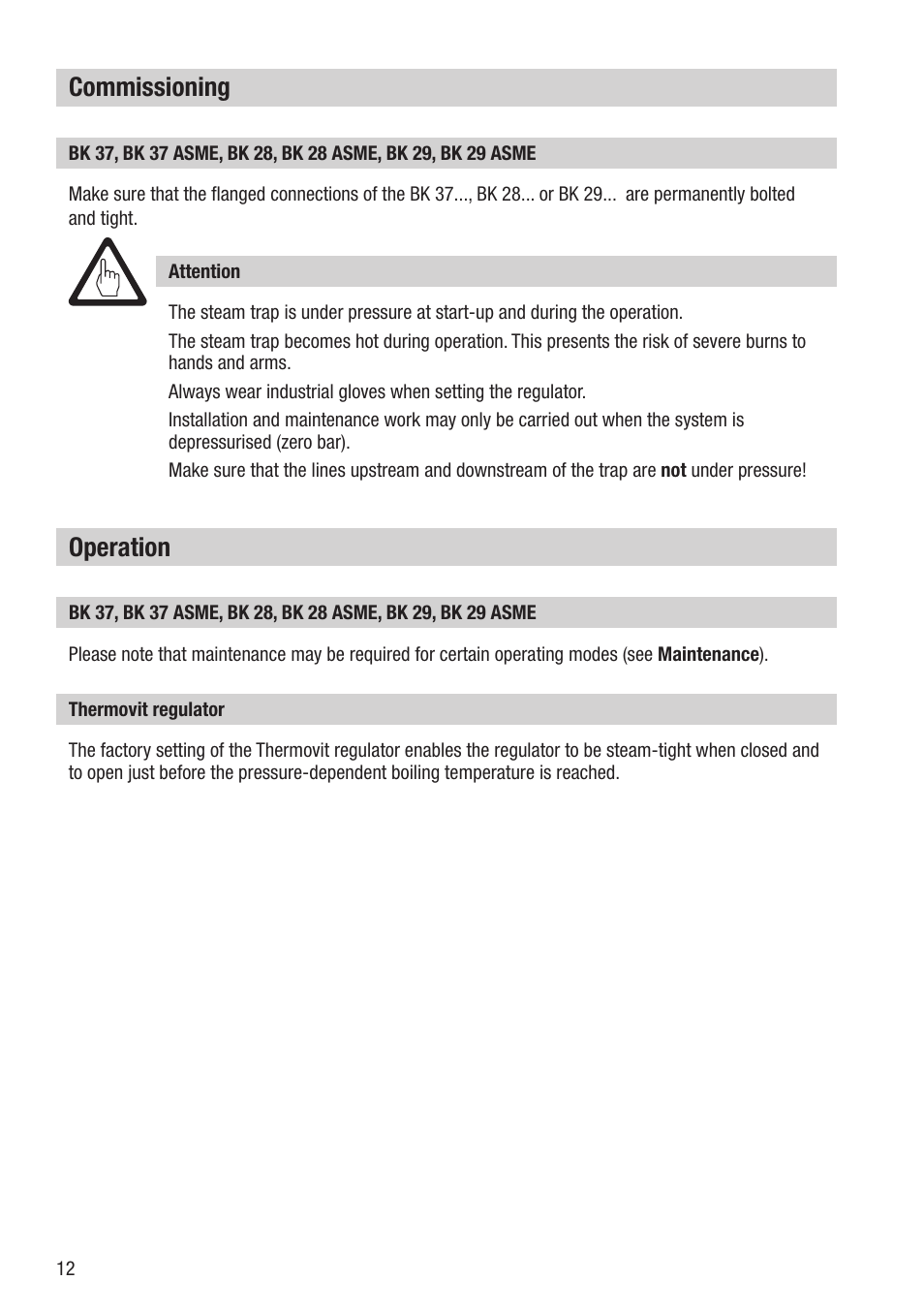 Commissioning

BK 37, BK 37 ASME, BK 28, BK 28 ASME, BK 29, BK 29 ASME

Make sure that the flanged connections of the BK 37..., BK 28... or BK 29... are permanently bolted and tight.

Attention

The steam trap is under pressure at start-up and during the operation.

The steam trap becomes hot during operation. This presents the risk of severe burns to hands and arms.

Always wear industrial gloves when setting the regulator.

Installation and maintenance work may only be carried out when the system is depressurised (zero bar).

Make sure that the lines upstream and downstream of the trap are not under pressure!

Operation

BK 37, BK 37 ASME, BK 28, BK 28 ASME, BK 29, BK 29 ASME

Please note that maintenance may be required for certain operating modes (see Maintenance).

Thermovit regulator

The factory setting of the Thermovit regulator enables the regulator to be steam-tight when closed and to open just before the pressure-dependent boiling temperature is reached.

12